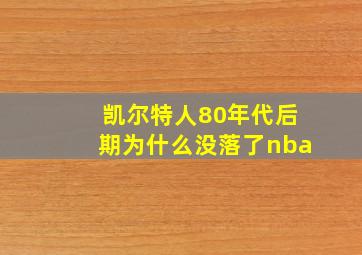 凯尔特人80年代后期为什么没落了nba